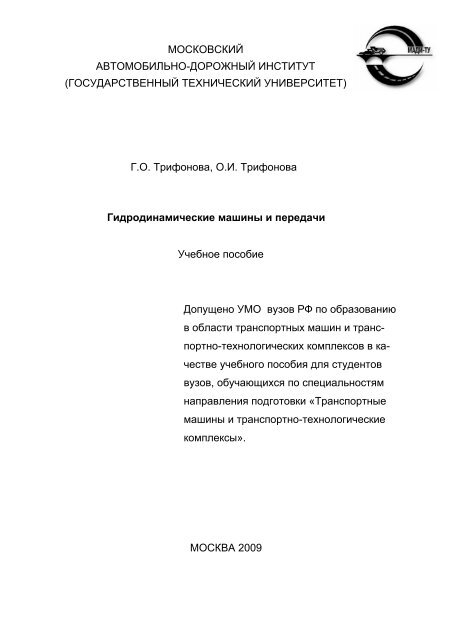 МОСКОВСКИЙ
АВТОМОБИЛЬНО-ДОРОЖНЫЙ ИНСТИТУТ
(ГОСУДАРСТВЕННЫЙ ТЕХНИЧЕСКИЙ УНИВЕРСИТЕТ)

МАДИ-ТУ

Г.О. Трифонова, О.И. Трифонова

Гидродинамические машины и передачи

Учебное пособие

Допущено УМО вузов РФ по образованию в области транспортных машин и транспортно-технологических комплексов в качестве учебного пособия для студентов вузов, обучающихся по специальностям направления подготовки «Транспортные машины и транспортно-технологические комплексы».

МОСКВА 2009